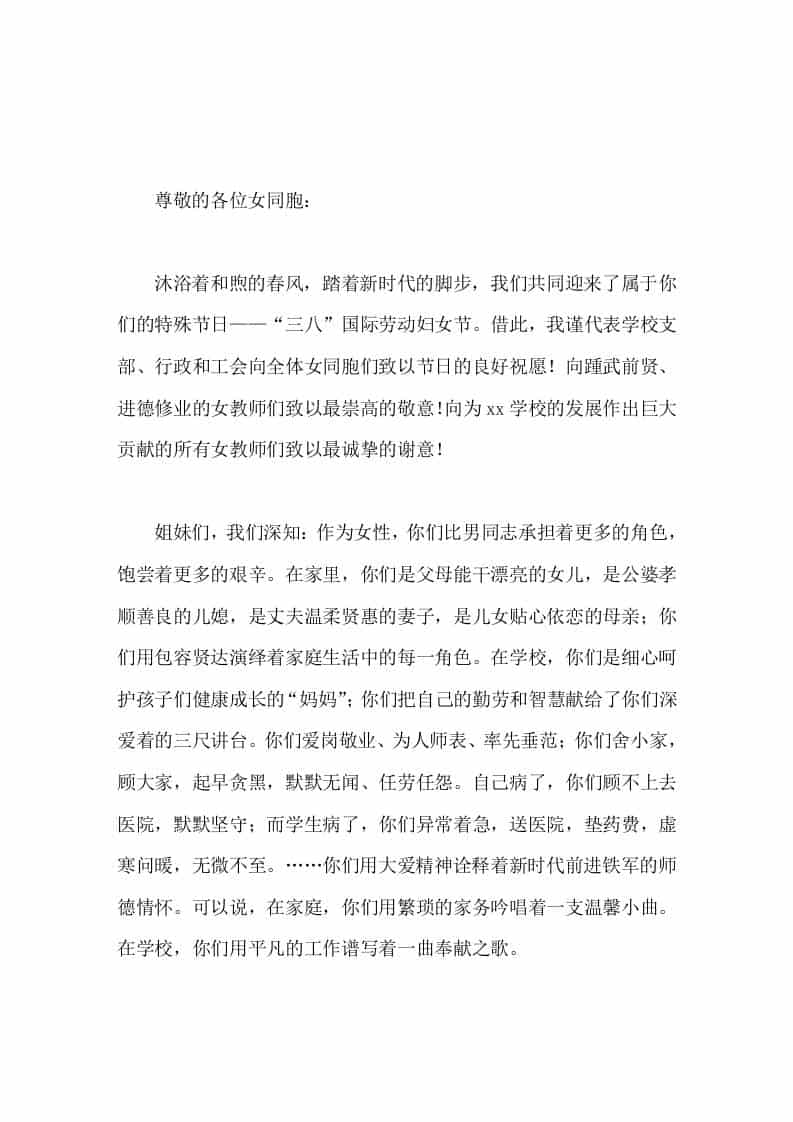 尊敬的各位女同胞：

沐浴着和煦的春风，踏着新时代的脚步，我们共同迎来了属于你们的特殊节日——“三八”国际劳动妇女节。借此，我谨代表学校支部、行政和工会向全体女同胞们致以节日的良好祝愿！向踵武前贤、进德修业的女教师们致以最崇高的敬意！向为xx学校的发展作出巨大贡献的所有女教师们致以最诚挚的谢意！

姐妹们，我们深知：作为女性，你们比男同志承担着更多的角色，饱尝着更多的艰辛。在家里，你们是父母能干漂亮的女儿，是公婆孝顺善良的儿媳，是丈夫温柔贤惠的妻子，是儿女贴心依恋的母亲；你们用包容贤达演绎着家庭生活中的每一角色。在学校，你们是细心呵护孩子们健康成长的“妈妈”；你们把自己的勤劳和智慧献给了你们深爱着的三尺讲台。你们爱岗敬业、为人师表、率先垂范；你们舍小家，顾大家，起早贪黑，默默无闻、任劳任怨。自己病了，你们顾不上去医院，默默坚守；而学生病了，你们异常着急，送医院，垫药费，虚寒问暖，无微不至。……你们用大爱精神诠释着新时代前进铁军的师德情怀。可以说，在家庭，你们用繁琐的家务吟唱着一支温馨小曲。在学校，你们用平凡的工作谱写着一曲奉献之歌。